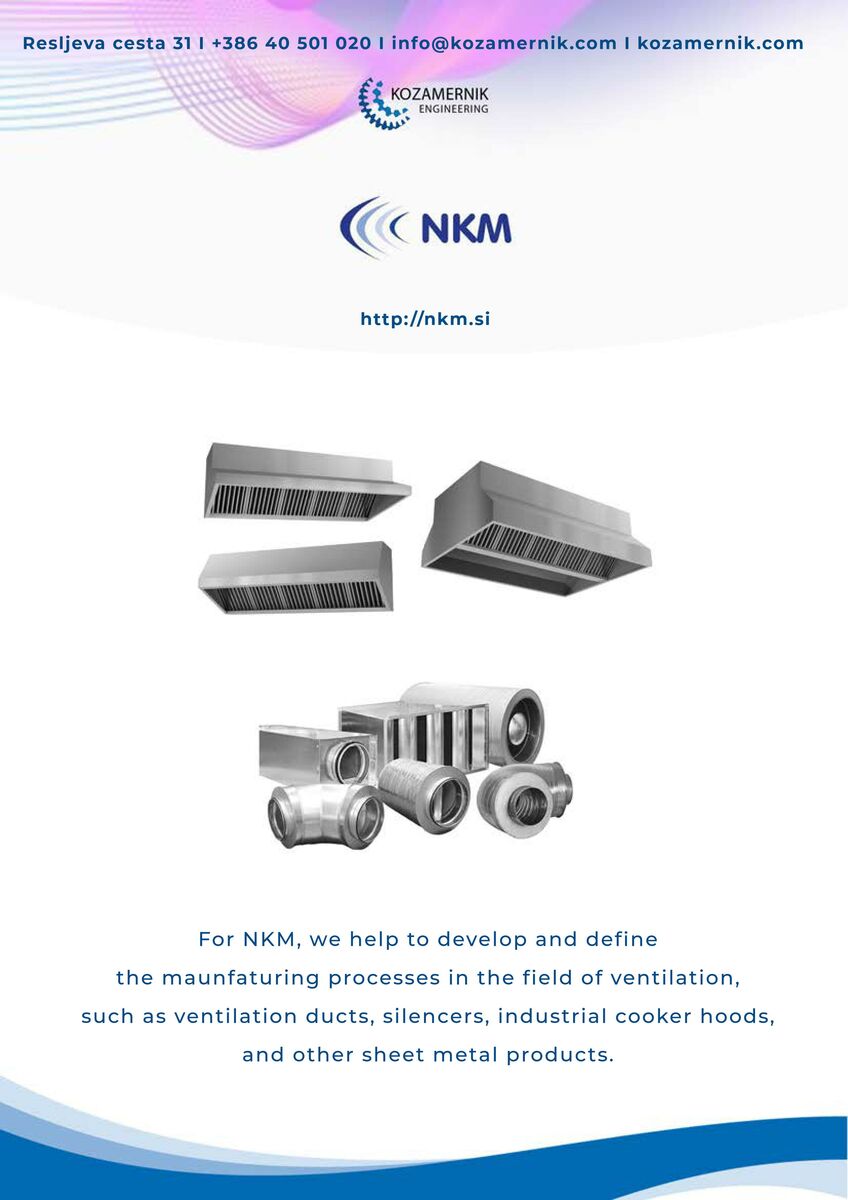 Resljeva cesta 31 I +386 40 501 020 I info@kozamernik.com I kozamernik.com

KOZAMERNIK
ENGINEERING

NKM

http://nkm.si

For NKM, we help to develop and define the maunfaturing processes in the field of ventilation, such as ventilation ducts, silencers, industrial cooker hoods, and other sheet metal products.